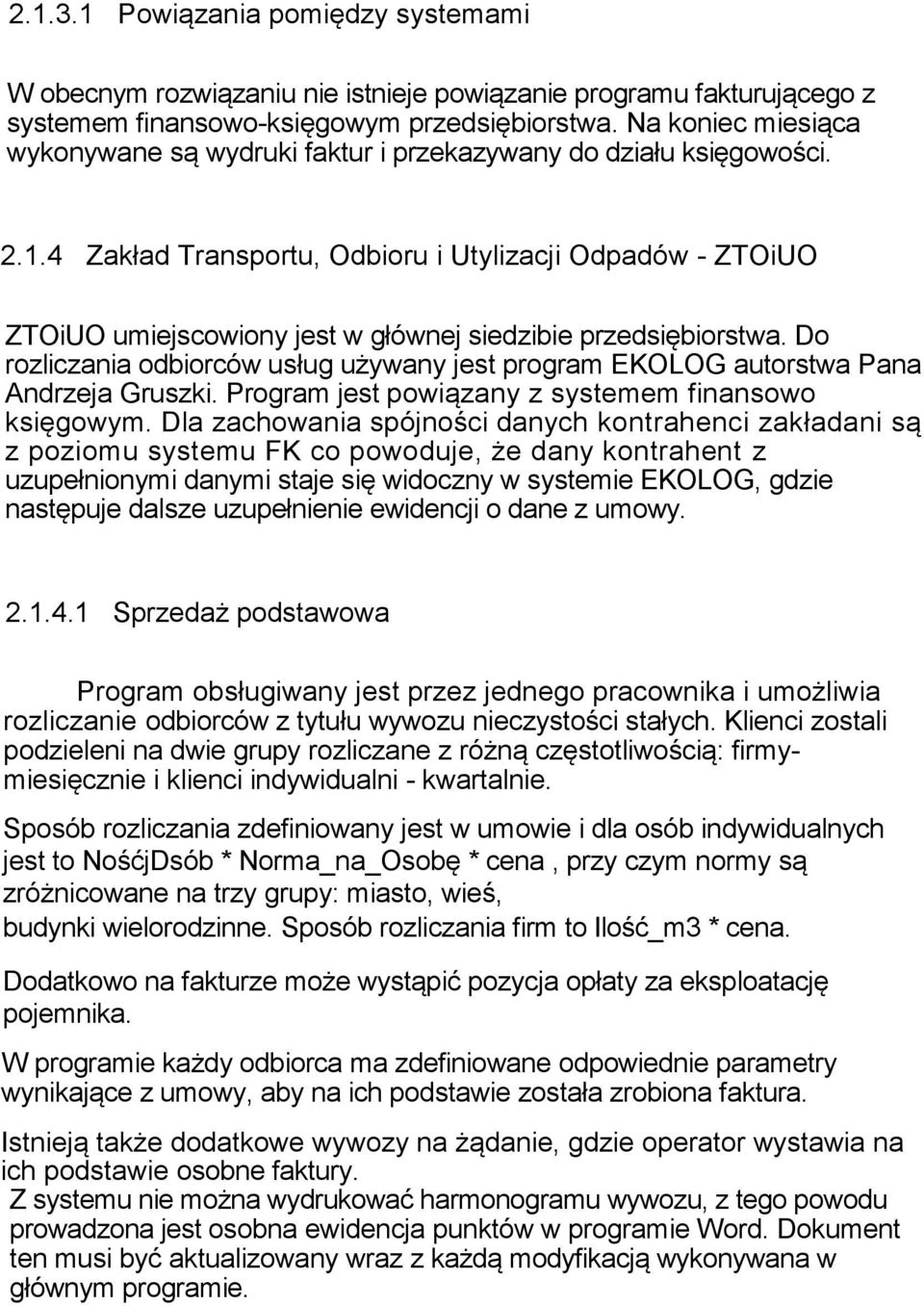 2.1.3.1 Powiązania pomiędzy systemami

W obecnym rozwiązaniu nie istnieje powiązanie programu fakturującego z systemem finansowo-księgowym przedsiębiorstwa. Na koniec miesiąca wykonywane są wydruki faktur i przekazywany do działu księgowości.

2.1.4 Zakład Transportu, Odbioru i Utylizacji Odpadów - ZTOiUO

ZTOiUO umiejscowiony jest w głównej siedzibie przedsiębiorstwa. Do rozliczania odbiorców usług używany jest program EKOLOG autorstwa Pana Andrzeja Gruszki. Program jest powiązany z systemem finansowo księgowym. Dla zachowania spójności danych kontrahenci zakładani są z poziomu systemu FK co powoduje, że dany kontrahent z uzupełnionymi danymi staje się widoczny w systemie EKOLOG, gdzie następuje dalsze uzupełnienie ewidencji o dane z umowy.

2.1.4.1 Sprzedaż podstawowa

Program obsługiwany jest przez jednego pracownika i umożliwia rozliczanie odbiorców z tytułu wywozu nieczystości stałych. Klienci zostali podzieleni na dwie grupy rozliczane z różną częstotliwością: firmy-miesięcznie i klienci indywidualni - kwartalnie.

Sposób rozliczania zdefiniowany jest w umowie i dla osób indywidualnych jest to NośćjDsób * Norma_na_Osobę * cena , przy czym normy są zróżnicowane na trzy grupy: miasto, wieś, budynki wielorodzinne. Sposób rozliczania firm to Ilość_m3 * cena.

Dodatkowo na fakturze może wystąpić pozycja opłaty za eksploatację pojemnika.

W programie każdy odbiorca ma zdefiniowane odpowiednie parametry wynikające z umowy, aby na ich podstawie została zrobiona faktura.

Istnieją także dodatkowe wywozy na żądanie, gdzie operator wystawia na ich podstawie osobne faktury.
Z systemu nie można wydrukować harmonogramu wywozu, z tego powodu prowadzona jest osobna ewidencja punktów w programie Word. Dokument ten musi być aktualizowany wraz z każdą modyfikacją wykonywana w głównym programie.